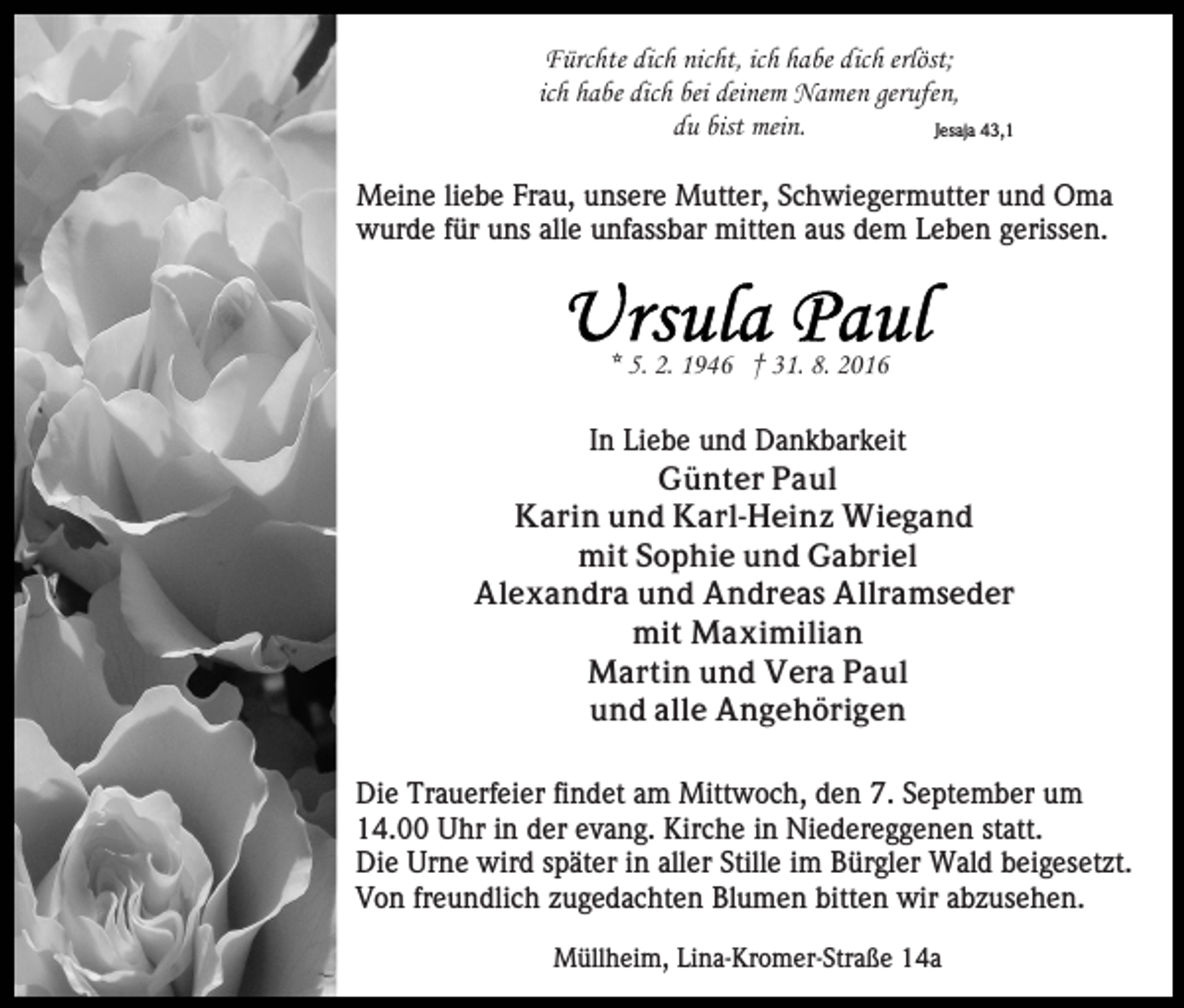 Fürchte dich nicht, ich habe dich erlöst;
ich habe dich bei deinem Namen gerufen,
du bist mein. Jesaja 43,1

Meine liebe Frau, unsere Mutter, Schwiegermutter und Oma wurde für uns alle unfassbar mitten aus dem Leben gerissen.

Ursula Paul
* 5. 2. 1946 † 31. 8. 2016

In Liebe und Dankbarkeit
Günter Paul
Karin und Karl-Heinz Wiegand
mit Sophie und Gabriel
Alexandra und Andreas Allramseder
mit Maximilian
Martin und Vera Paul
und alle Angehörigen

Die Trauerfeier findet am Mittwoch, den 7. September um 14.00 Uhr in der evang. Kirche in Niedereggenen statt.
Die Urne wird später in aller Stille im Bürgler Wald beigesetzt.
Von freundlich zugedachten Blumen bitten wir abzusehen.

Müllheim, Lina-Kromer-Straße 14a